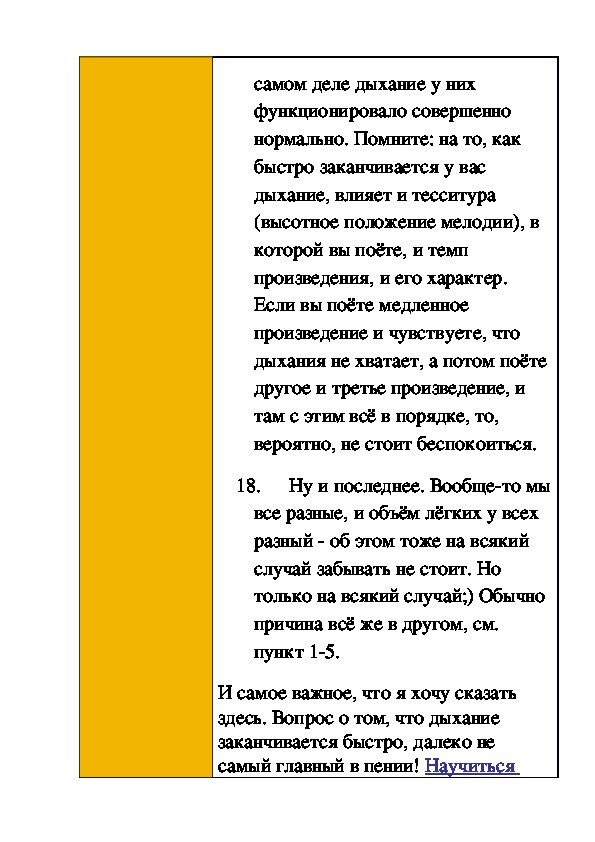 самом деле дыхание у них функционировало совершенно нормально. Помните: на то, как быстро заканчивается у вас дыхание, влияет и тесситура (высотное положение мелодии), в которой вы поёте, и темп произведения, и его характер. Если вы поёте медленное произведение и чувствуете, что дыхания не хватает, а потом поёте другое и третье произведение, и там с этим всё в порядке, то, вероятно, не стоит беспокоиться.

18. Ну и последнее. Вообще-то мы все разные, и объём лёгких у всех разный - об этом тоже на всякий случай забывать не стоит. Но только на всякий случай;) Обычно причина всё же в другом, см. пункт 1-5.

И самое важное, что я хочу сказать здесь. Вопрос о том, что дыхание заканчивается быстро, далеко не самый главный в пении! Научиться